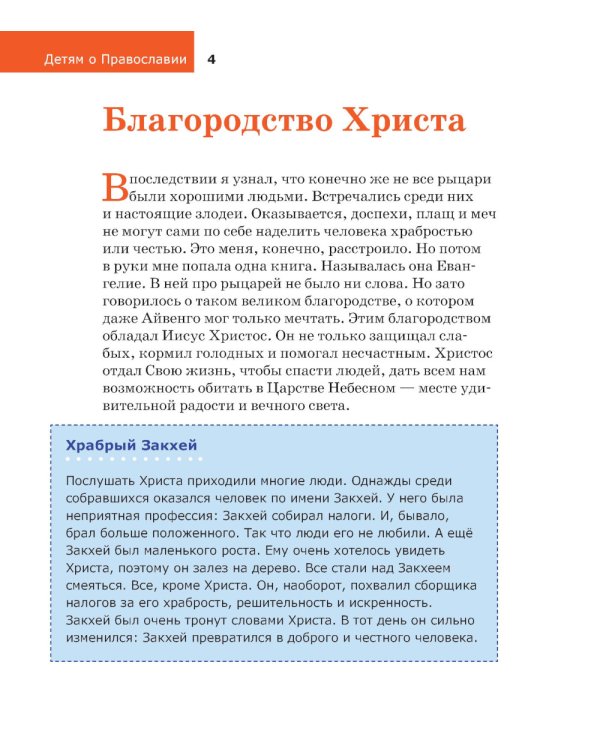 Детям о Православии 4

Благородство Христа

Впоследствии я узнал, что конечно же не все рыцари были хорошими людьми. Встречались среди них и настоящие злодеи. Оказывается, доспехи, плащ и меч не могут сами по себе наделить человека храбростью или честью. Это меня, конечно, расстроило. Но потом в руки мне попала одна книга. Называлась она Евангелие. В ней про рыцарей не было ни слова. Но зато говорилось о таком великом благородстве, о котором даже Айвенго мог только мечтать. Этим благородством обладал Иисус Христос. Он не только защищал слабых, кормил голодных и помогал несчастным. Христос отдал Свою жизнь, чтобы спасти людей, дать всем нам возможность обитать в Царстве Небесном — месте удивительной радости и вечного света.

Храбрый Закхей

Послушать Христа приходили многие люди. Однажды среди собравшихся оказался человек по имени Закхей. У него была неприятная профессия: Закхей собирал налоги. И, бывало, брал больше положенного. Так что люди его не любили. А ещё Закхей был маленького роста. Ему очень хотелось увидеть Христа, поэтому он залез на дерево. Все стали над Закхеем смеяться. Все, кроме Христа. Он, наоборот, похвалил сборщика налогов за его храбрость, решительность и искренность. Закхей был очень тронут словами Христа. В тот день он сильно изменился: Закхей превратился в доброго и честного человека.